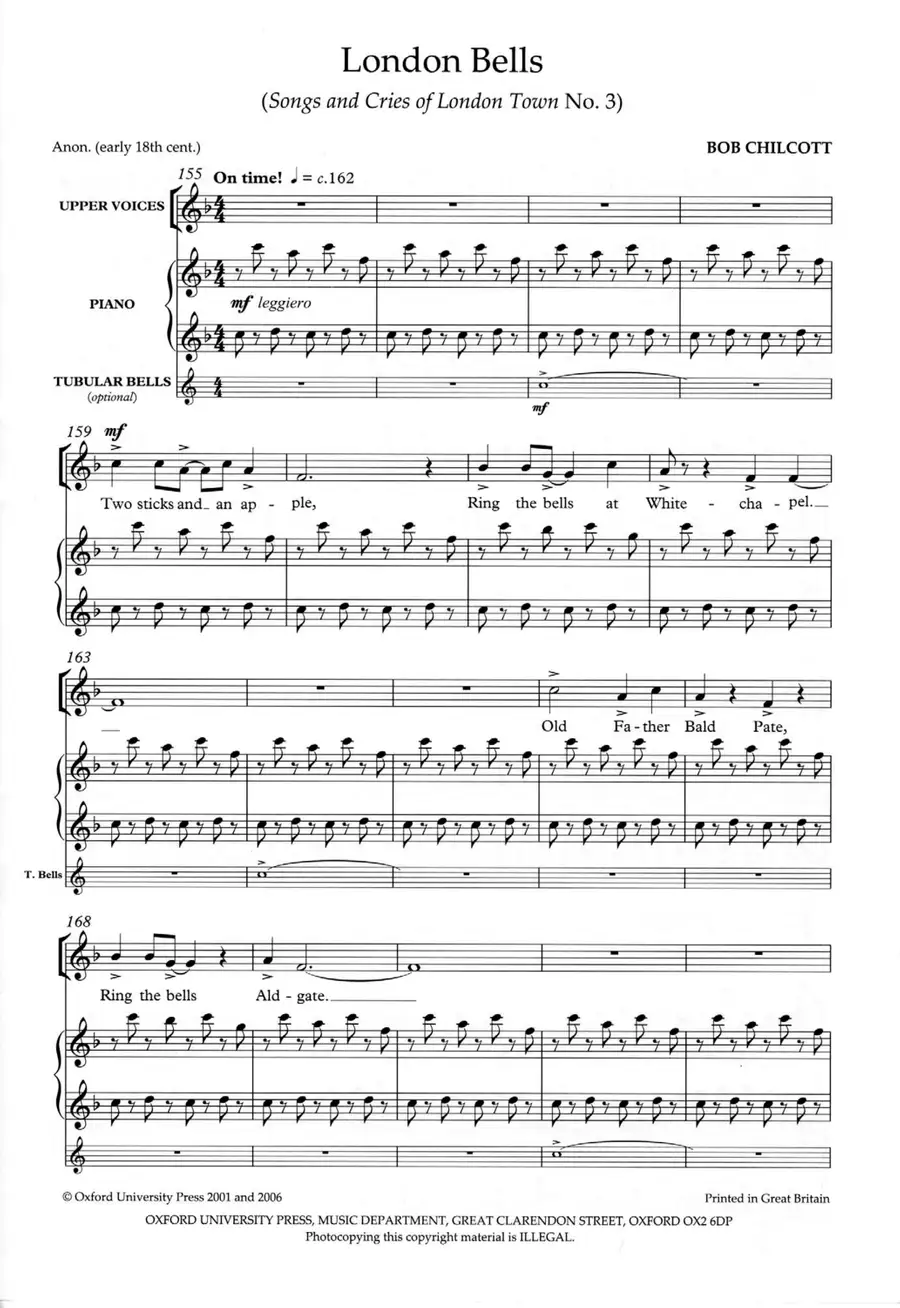 London Bells

(Songs and Cries of London Town No. 3)

Anon. (early 18th cent.)

BOB CHILCOTT

155 On time! ♩ = c.162

UPPER VOICES

PIANO

mf leggiero

TUBULAR BELLS
(optional)

mf

159 mf

Two sticks and an ap - ple, Ring the bells at White - cha - pel.

163

Old Fa - ther Bald Pate,

T. Bells

168

Ring the bells Ald - gate.

© Oxford University Press 2001 and 2006

Printed in Great Britain

OXFORD UNIVERSITY PRESS, MUSIC DEPARTMENT, GREAT CLARENDON STREET, OXFORD OX2 6DP
Photocopying this copyright material is ILLEGAL.